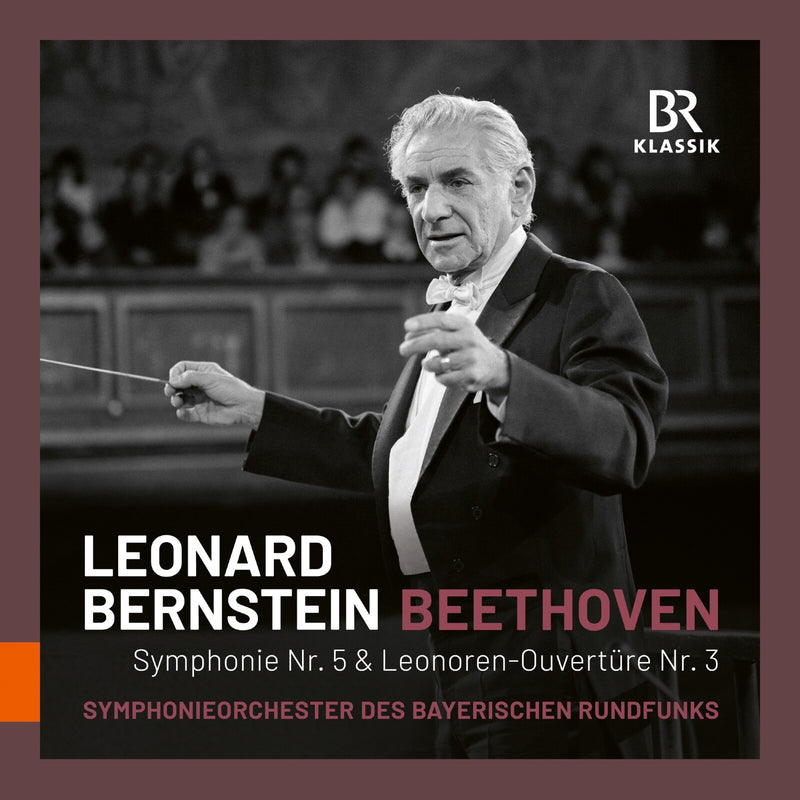 BR
KLASSIK

LEONARD
BERNSTEIN BEETHOVEN

Symphonie Nr. 5 & Leonoren-Ouvertüre Nr. 3

SYMPHONIEORCHESTER DES BAYERISCHEN RUNDFUNKS